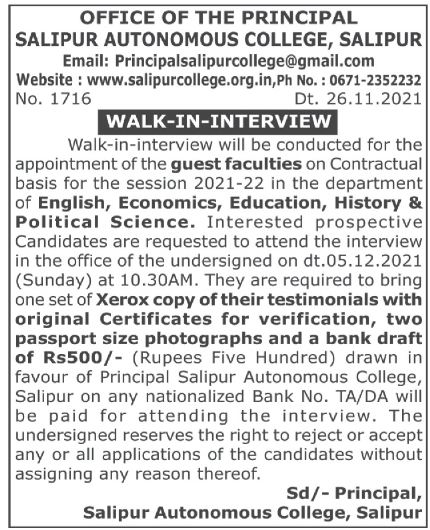 OFFICE OF THE PRINCIPAL
SALIPUR AUTONOMOUS COLLEGE, SALIPUR
Email: Principalsalipurcollege@gmail.com
Website : www.salipurcollege.org.in,Ph No. : 0671-2352232
No. 1716 Dt. 26.11.2021

WALK-IN-INTERVIEW

Walk-in-interview will be conducted for the appointment of the guest faculties on Contractual basis for the session 2021-22 in the department of English, Economics, Education, History & Political Science. Interested prospective Candidates are requested to attend the interview in the office of the undersigned on dt.05.12.2021 (Sunday) at 10.30AM. They are required to bring one set of Xerox copy of their testimonials with original Certificates for verification, two passport size photographs and a bank draft of Rs500/- (Rupees Five Hundred) drawn in favour of Principal Salipur Autonomous College, Salipur on any nationalized Bank No. TA/DA will be paid for attending the interview. The undersigned reserves the right to reject or accept any or all applications of the candidates without assigning any reason thereof.

Sd/- Principal,
Salipur Autonomous College, Salipur